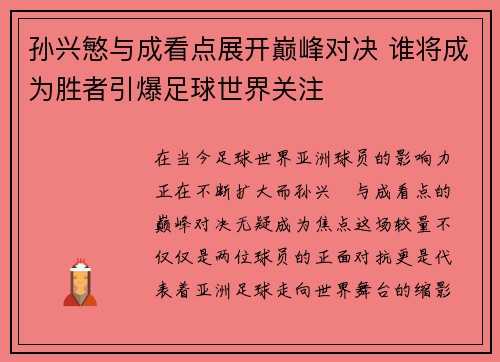 孙兴慜与成看点展开巅峰对决 谁将成为胜者引爆足球世界关注

在当今足球世界亚洲球员的影响力正在不断扩大而孙兴 与成看点的巅峰对决无疑成为焦点这场较量不仅仅是两位球员的正面对抗更是代表着亚洲足球走向世界舞台的缩影